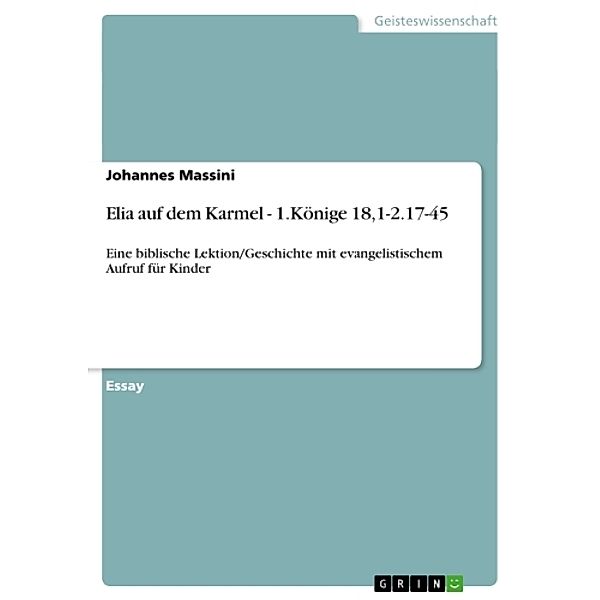 Geisteswissenschaft

Johannes Massini

Elia auf dem Karmel - 1.Könige 18,1-2.17-45

Eine biblische Lektion/Geschichte mit evangelistischem Aufruf für Kinder

Essay

GRIN